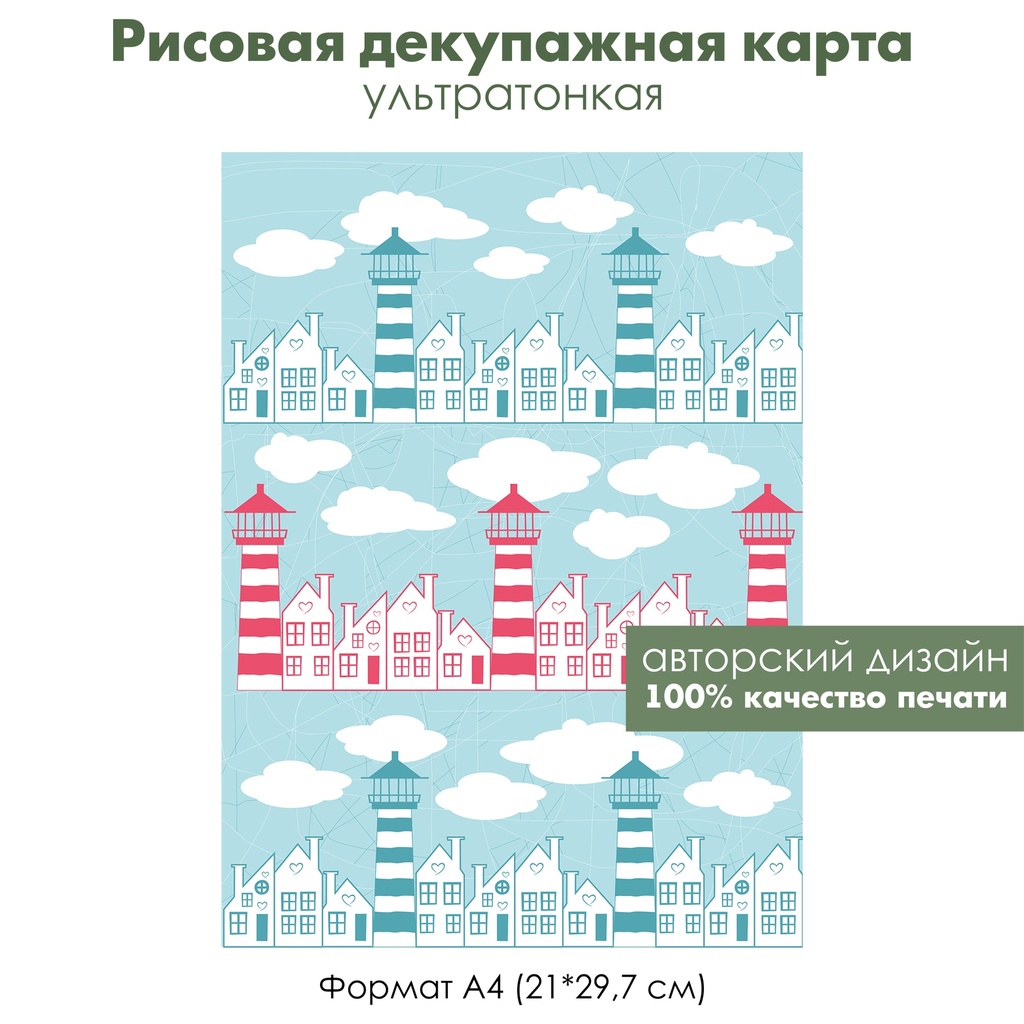 Рисовая декупажная карта
ультратонкая

авторский дизайн
100% качество печати

Формат А4 (21*29,7 см)